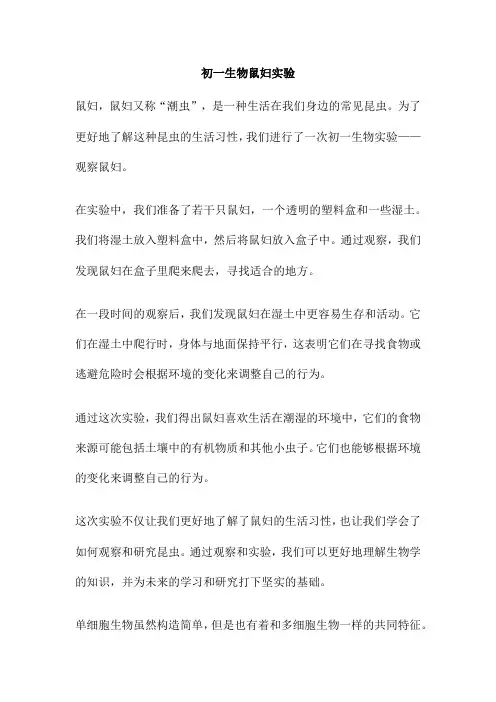 初一生物鼠妇实验

鼠妇，鼠妇又称“潮虫”，是一种生活在我们身边的常见昆虫。为了更好地了解这种昆虫的生活习性，我们进行了一次初一生物实验——观察鼠妇。

在实验中，我们准备了若干只鼠妇，一个透明的塑料盒和一些湿土。我们将湿土放入塑料盒中，然后将鼠妇放入盒子中。通过观察，我们发现鼠妇在盒子里爬来爬去，寻找适合的地方。

在一段时间的观察后，我们发现鼠妇在湿土中更容易生存和活动。它们在湿土中爬行时，身体与地面保持平行，这表明它们在寻找食物或逃避危险时会根据环境的变化来调整自己的行为。

通过这次实验，我们得出鼠妇喜欢生活在潮湿的环境中，它们的食物来源可能包括土壤中的有机物质和其他小虫子。它们也能够根据环境的变化来调整自己的行为。

这次实验不仅让我们更好地了解了鼠妇的生活习性，也让我们学会了如何观察和研究昆虫。通过观察和实验，我们可以更好地理解生物学的知识，并为未来的学习和研究打下坚实的基础。

单细胞生物虽然构造简单，但是也有着和多细胞生物一样的共同特征。